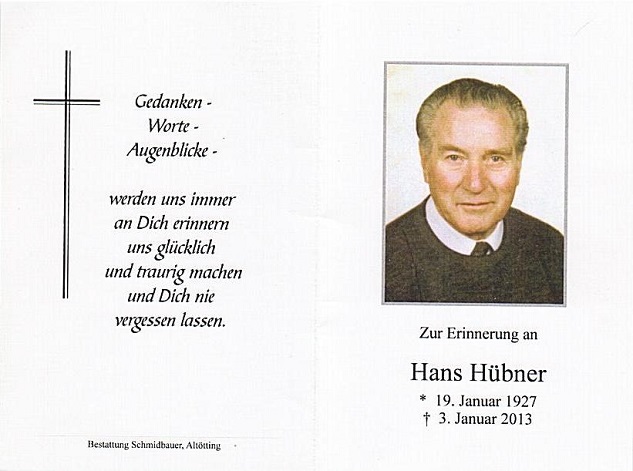 Gedanken -
Worte -
Augenblicke -

werden uns immer
an Dich erinnern
uns glücklich
und traurig machen
und Dich nie
vergessen lassen.

Bestattung Schmidbauer, Altötting

Zur Erinnerung an

Hans Hübner

* 19. Januar 1927
† 3. Januar 2013